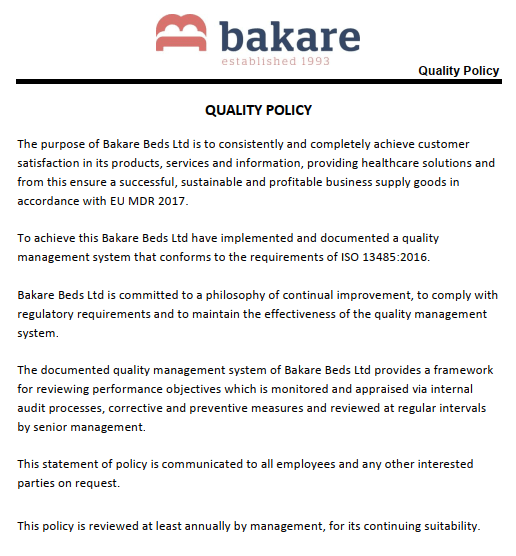 bakare
established 1993

Quality Policy

QUALITY POLICY

The purpose of Bakare Beds Ltd is to consistently and completely achieve customer satisfaction in its products, services and information, providing healthcare solutions and from this ensure a successful, sustainable and profitable business supply goods in accordance with EU MDR 2017.

To achieve this Bakare Beds Ltd have implemented and documented a quality management system that conforms to the requirements of ISO 13485:2016.

Bakare Beds Ltd is committed to a philosophy of continual improvement, to comply with regulatory requirements and to maintain the effectiveness of the quality management system.

The documented quality management system of Bakare Beds Ltd provides a framework for reviewing performance objectives which is monitored and appraised via internal audit processes, corrective and preventive measures and reviewed at regular intervals by senior management.

This statement of policy is communicated to all employees and any other interested parties on request.

This policy is reviewed at least annually by management, for its continuing suitability.